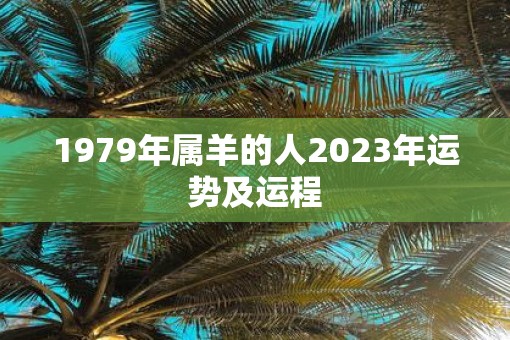 1979年属羊的人2023年运势及运程